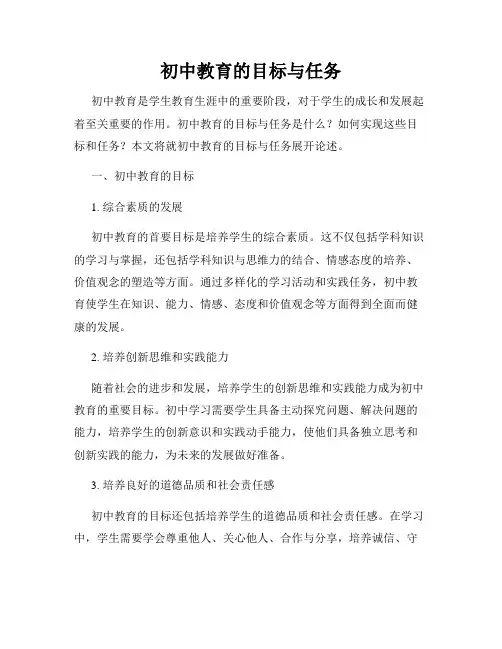 初中教育的目标与任务

初中教育是学生教育生涯中的重要阶段，对于学生的成长和发展起着至关重要的作用。初中教育的目标与任务是什么？如何实现这些目标和任务？本文将就初中教育的目标与任务展开论述。

一、初中教育的目标

1. 综合素质的发展

初中教育的首要目标是培养学生的综合素质。这不仅包括学科知识的学习与掌握，还包括学科知识与思维力的结合、情感态度的培养、价值观念的塑造等方面。通过多样化的学习活动和实践任务，初中教育使学生在知识、能力、情感、态度和价值观念等方面得到全面而健康的发展。

2. 培养创新思维和实践能力

随着社会的进步和发展，培养学生的创新思维和实践能力成为初中教育的重要目标。初中学习需要学生具备主动探究问题、解决问题的能力，培养学生的创新意识和实践动手能力，使他们具备独立思考和创新实践的能力，为未来的发展做好准备。

3. 培养良好的道德品质和社会责任感

初中教育的目标还包括培养学生的道德品质和社会责任感。在学习中，学生需要学会尊重他人、关心他人、合作与分享，培养诚信、守